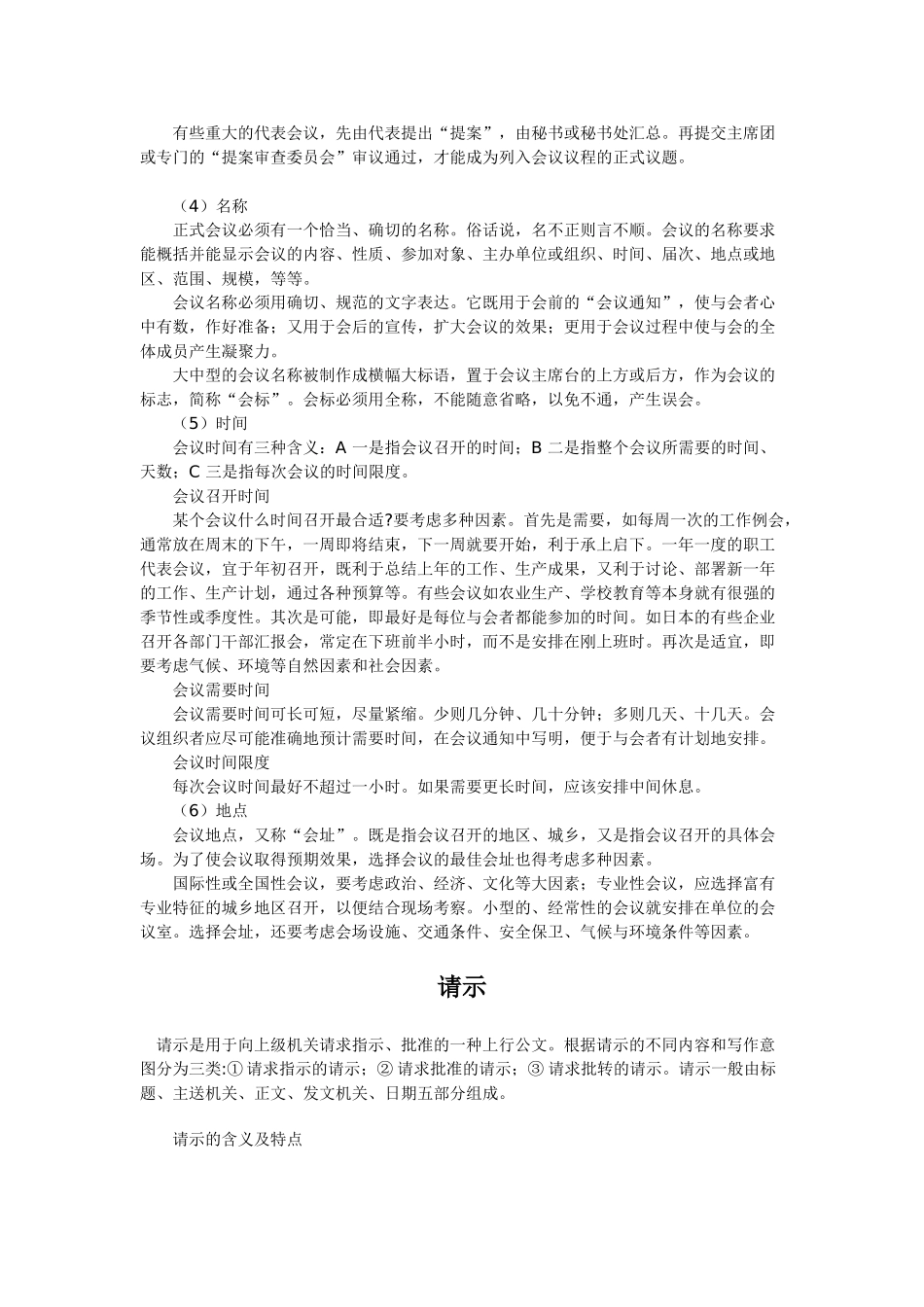 有些重大的代表会议，先由代表提出“提案”，由秘书或秘书处汇总。再提交主席团或专门的“提案审查委员会”审议通过，才能成为列入会议议程的正式议题。

（4）名称

正式会议必须有一个恰当、确切的名称。俗话说，名不正则言不顺。会议的名称要求能概括并能显示会议的内容、性质、参加对象、主办单位或组织、时间、届次、地点或地区、范围、规模，等等。

会议名称必须用确切、规范的文字表达。它既用于会前的“会议通知”，使与会者心中有数，作好准备；又用于会后的宣传，扩大会议的效果；更用于会议过程中使与会的全体成员产生凝聚力。

大中型的会议名称被制作成横幅大标语，置于会议主席台的上方或后方，作为会议的标志，简称“会标”。会标必须用全称，不能随意省略，以免不通，产生误会。

（5）时间

会议时间有三种含义：A 一是指会议召开的时间；B 二是指整个会议所需要的时间、天数；C 三是指每次会议的时间限度。

会议召开时间

某个会议什么时间召开最合适?要考虑多种因素。首先是需要，如每周一次的工作例会，通常放在周末的下午，一周即将结束，下一周就要开始，利于承上启下。一年一度的职工代表会议，宜于年初召开，既利于总结上年的工作、生产成果，又利于讨论、部署新一年的工作、生产计划，通过各种预算等。有些会议如农业生产、学校教育等本身就有很强的季节性或季度性。其次是可能，即最好是每位与会者都能参加的时间。如日本的有些企业召开各部门干部汇报会，常定在下班前半小时，而不是安排在刚上班时。再次是适宜，即要考虑气候、环境等自然因素和社会因素。

会议需要时间

会议需要时间可长可短，尽量紧缩。少则几分钟、几十分钟；多则几天、十几天。会议组织者应尽可能准确地预计需要时间，在会议通知中写明，便于与会者有计划地安排。

会议时间限度

每次会议时间最好不超过一小时。如果需要更长时间，应该安排中间休息。

（6）地点

会议地点，又称“会址”。既是指会议召开的地区、城乡，又是指会议召开的具体会场。为了使会议取得预期效果，选择会议的最佳会址也得考虑多种因素。

国际性或全国性会议，要考虑政治、经济、文化等大因素；专业性会议，应选择富有专业特征的城乡地区召开，以便结合现场考察。小型的、经常性的会议就安排在单位的会议室。选择会址，还要考虑会场设施、交通条件、安全保卫、气候与环境条件等因素。

请示

请示是用于向上级机关请求指示、批准的一种上行公文。根据请示的不同内容和写作意图分为三类:① 请求指示的请示；② 请求批准的请示；③ 请求批转的请示。请示一般由标题、主送机关、正文、发文机关、日期五部分组成。

请示的含义及特点